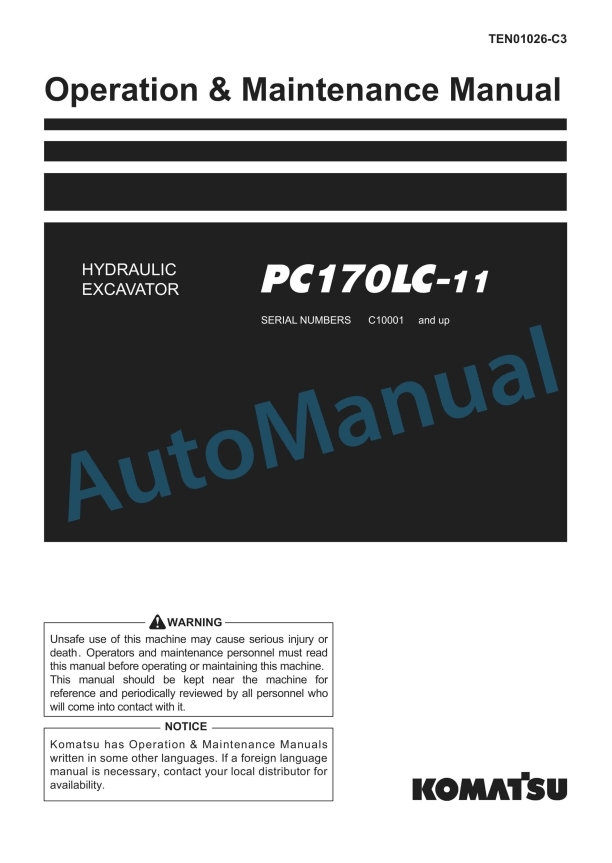 TEN01026-C3

Operation & Maintenance Manual

HYDRAULIC EXCAVATOR

PC170LC-11

SERIAL NUMBERS C10001 and up

AutoManual

WARNING

Unsafe use of this machine may cause serious injury or death. Operators and maintenance personnel must read this manual before operating or maintaining this machine. This manual should be kept near the machine for reference and periodically reviewed by all personnel who will come into contact with it.

NOTICE

Komatsu has Operation & Maintenance Manuals written in some other languages. If a foreign language manual is necessary, contact your local distributor for availability.

KOMATSU